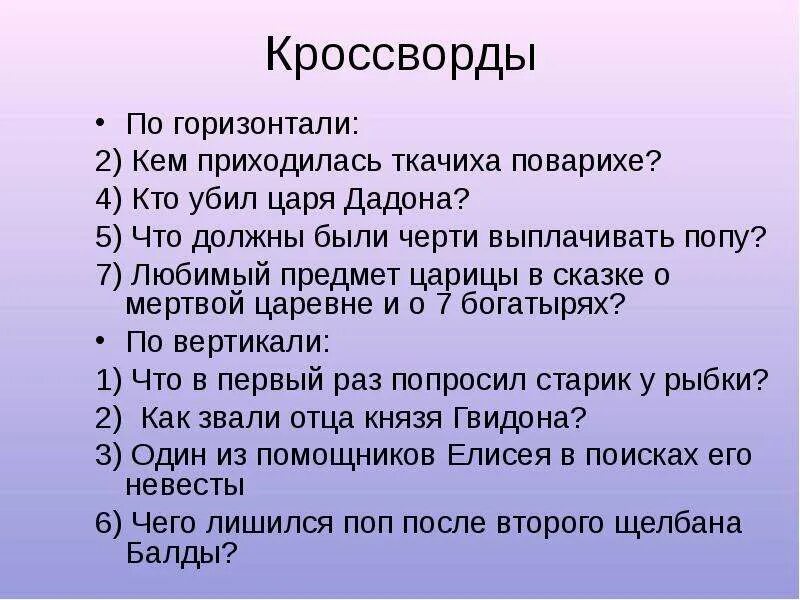 Кроссворды

• По горизонтали:

2) Кем приходилась ткачиха поварихе?

4) Кто убил царя Дадона?

5) Что должны были черти выплачивать попу?

7) Любимый предмет царицы в сказке о мертвой царевне и о 7 богатырях?

• По вертикали:

1) Что в первый раз попросил старик у рыбки?

2) Как звали отца князя Гвидона?

3) Один из помощников Елисея в поисках его невесты

6) Чего лишился поп после второго щелбана Балды?